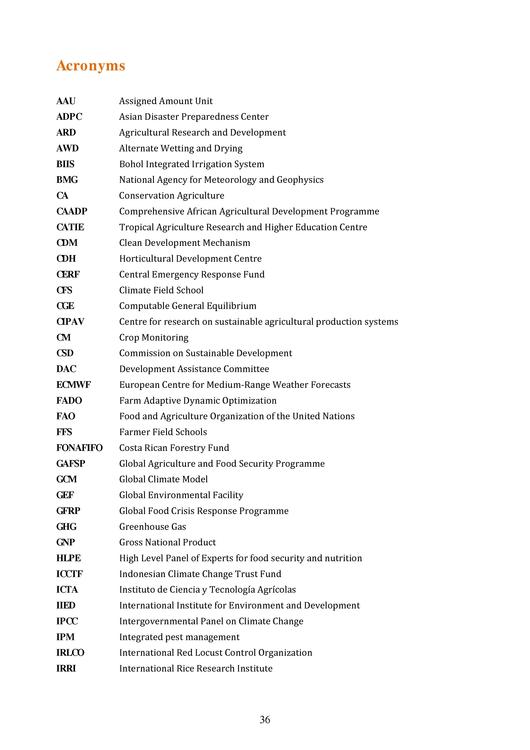 Acronyms

| | |
|---|---|
| AAU | Assigned Amount Unit |
| ADPC | Asian Disaster Preparedness Center |
| ARD | Agricultural Research and Development |
| AWD | Alternate Wetting and Drying |
| BIIS | Bohol Integrated Irrigation System |
| BMG | National Agency for Meteorology and Geophysics |
| CA | Conservation Agriculture |
| CAADP | Comprehensive African Agricultural Development Programme |
| CATIE | Tropical Agriculture Research and Higher Education Centre |
| CDM | Clean Development Mechanism |
| CDH | Horticultural Development Centre |
| CERF | Central Emergency Response Fund |
| CFS | Climate Field School |
| CGE | Computable General Equilibrium |
| CIPAV | Centre for research on sustainable agricultural production systems |
| CM | Crop Monitoring |
| CSD | Commission on Sustainable Development |
| DAC | Development Assistance Committee |
| ECMWF | European Centre for Medium-Range Weather Forecasts |
| FADO | Farm Adaptive Dynamic Optimization |
| FAO | Food and Agriculture Organization of the United Nations |
| FFS | Farmer Field Schools |
| FONAFIFO | Costa Rican Forestry Fund |
| GAFSP | Global Agriculture and Food Security Programme |
| GCM | Global Climate Model |
| GEF | Global Environmental Facility |
| GFRP | Global Food Crisis Response Programme |
| GHG | Greenhouse Gas |
| GNP | Gross National Product |
| HLPE | High Level Panel of Experts for food security and nutrition |
| ICCTF | Indonesian Climate Change Trust Fund |
| ICTA | Instituto de Ciencia y Tecnología Agrícolas |
| IIED | International Institute for Environment and Development |
| IPCC | Intergovernmental Panel on Climate Change |
| IPM | Integrated pest management |
| IRLCO | International Red Locust Control Organization |
| IRRI | International Rice Research Institute |

36